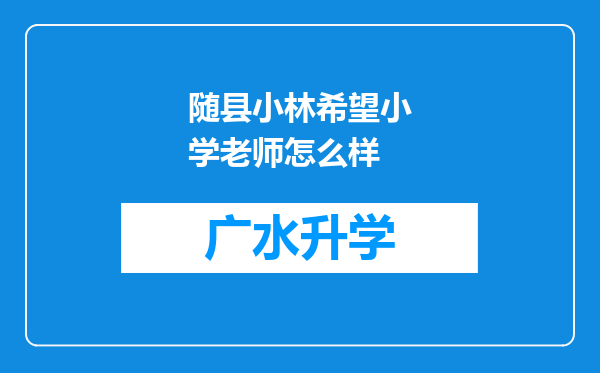 随县小林希望小学老师怎么样

广水升学